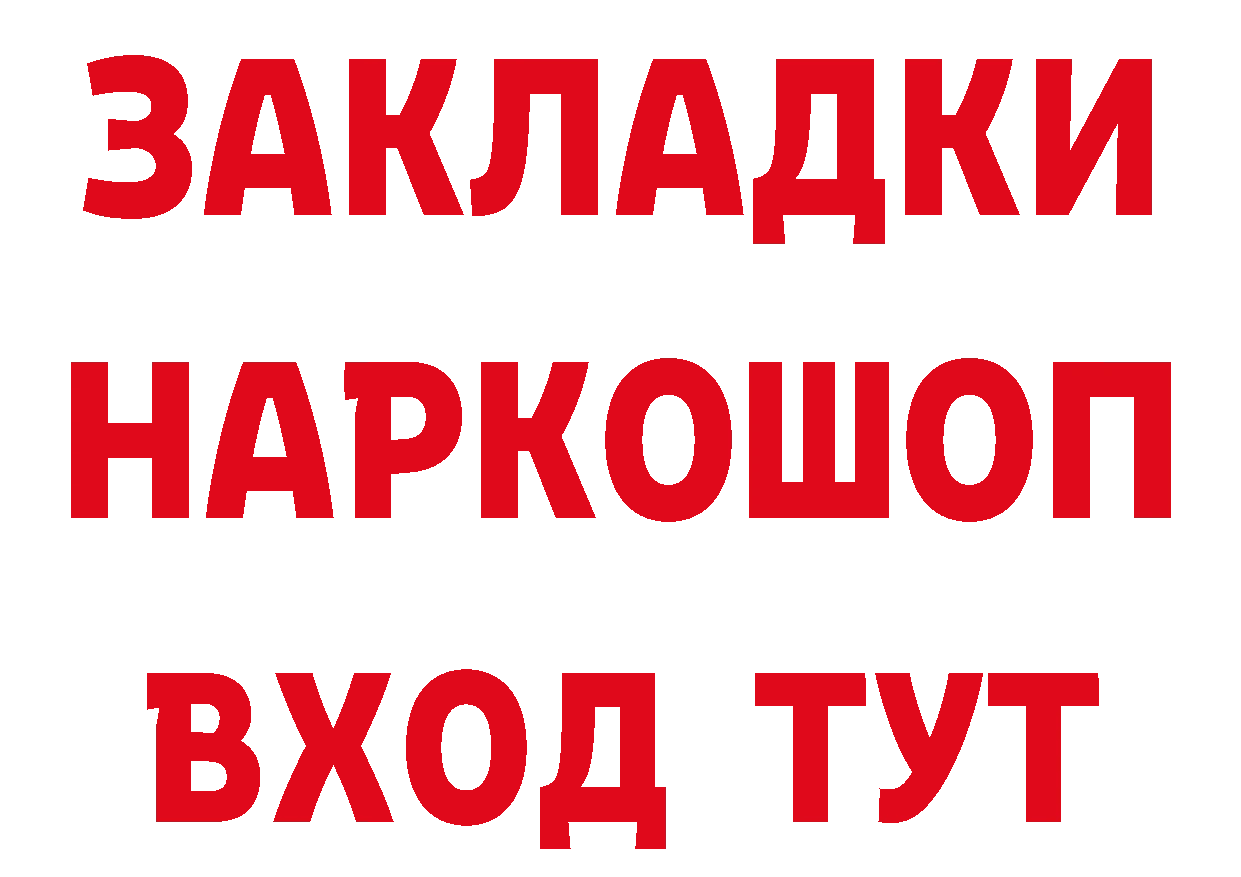 ЗАКЛАДКИ НАРКОШОП ВХОД ТУТ